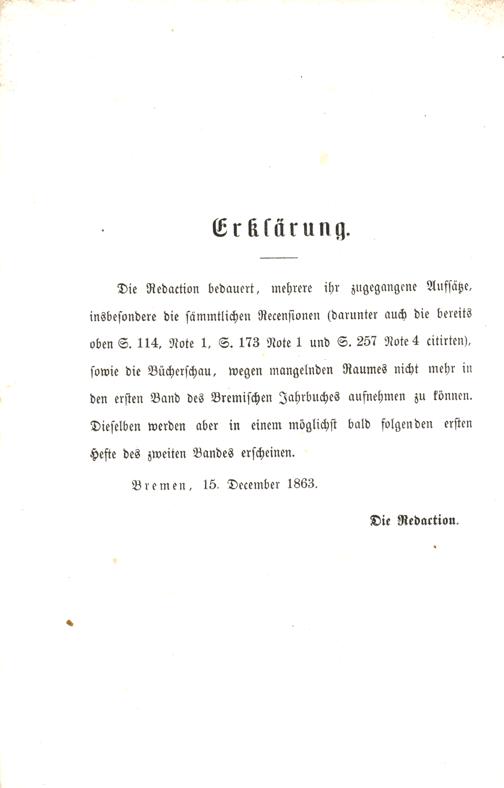 Erklärung.

Die Redaction bedauert, mehrere ihr zugegangene Aufsätze, insbesondere die sämmtlichen Recensionen (darunter auch die bereits oben S. 114, Note 1, S. 173 Note 1 und S. 257 Note 4 citirten), sowie die Bücherschau, wegen mangelnden Raumes nicht mehr in den ersten Band des Bremischen Jahrbuches aufnehmen zu können. Dieselben werden aber in einem möglichst bald folgenden ersten Hefte des zweiten Bandes erscheinen.

Bremen, 15. December 1863.

Die Redaction.